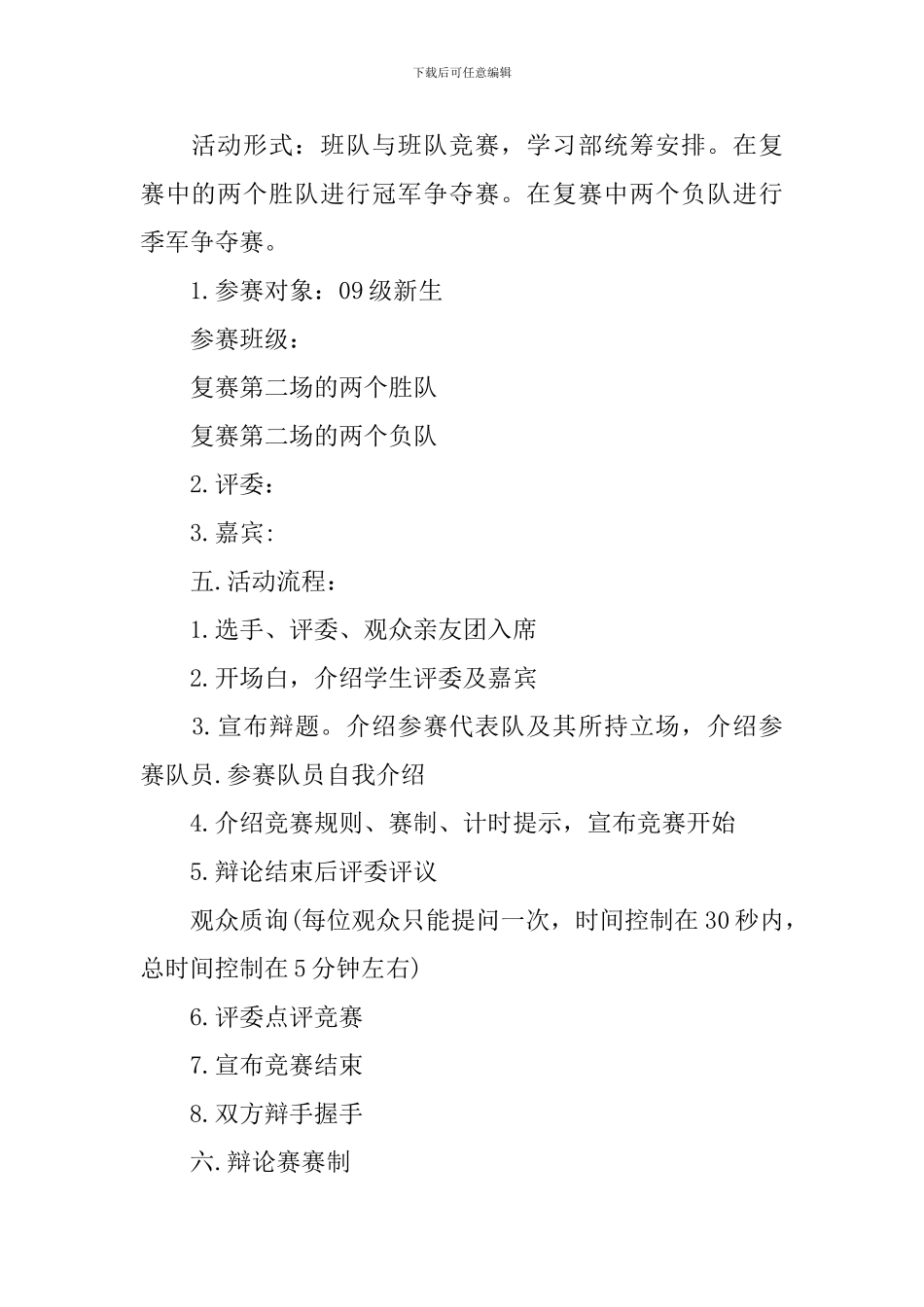 下载后可任意编辑

活动形式：班队与班队竞赛，学习部统筹安排。在复赛中的两个胜队进行冠军争夺赛。在复赛中两个负队进行季军争夺赛。

1.参赛对象：09级新生

参赛班级：

复赛第二场的两个胜队

复赛第二场的两个负队

2.评委：

3.嘉宾：

五.活动流程：

1.选手、评委、观众亲友团入席

2.开场白，介绍学生评委及嘉宾

3.宣布辩题。介绍参赛代表队及其所持立场，介绍参赛队员.参赛队员自我介绍

4.介绍竞赛规则、赛制、计时提示，宣布竞赛开始

5.辩论结束后评委评议

观众质询(每位观众只能提问一次，时间控制在30秒内，总时间控制在5分钟左右)

6.评委点评竞赛

7.宣布竞赛结束

8.双方辩手握手

六.辩论赛赛制